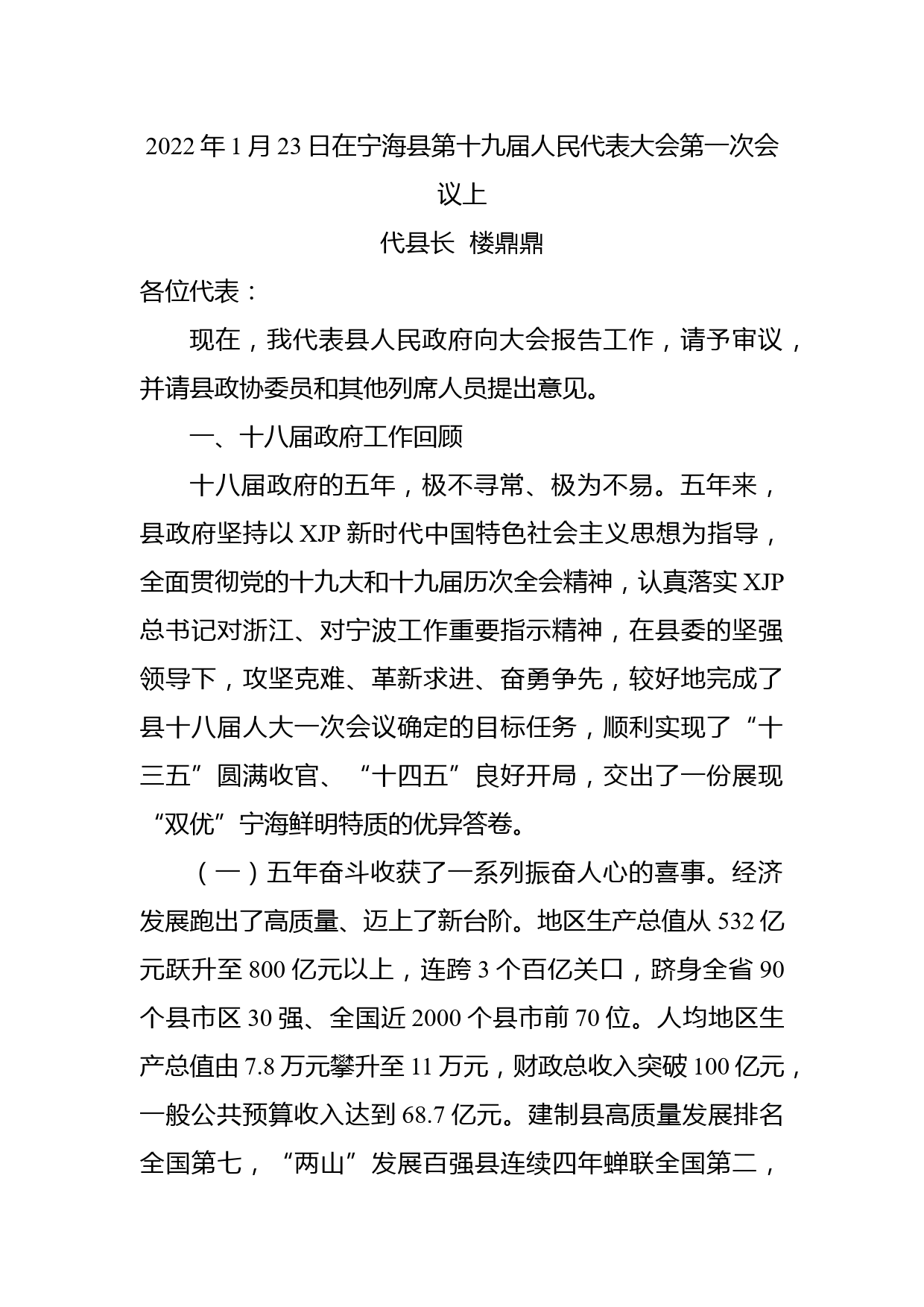 2022年1月23日在宁海县第十九届人民代表大会第一次会议上

代县长 楼鼎鼎

各位代表：

现在，我代表县人民政府向大会报告工作，请予审议，并请县政协委员和其他列席人员提出意见。

一、十八届政府工作回顾

十八届政府的五年，极不寻常、极为不易。五年来，县政府坚持以XJP新时代中国特色社会主义思想为指导，全面贯彻党的十九大和十九届历次全会精神，认真落实XJP总书记对浙江、对宁波工作重要指示精神，在县委的坚强领导下，攻坚克难、革新求进、奋勇争先，较好地完成了县十八届人大一次会议确定的目标任务，顺利实现了“十三五”圆满收官、“十四五”良好开局，交出了一份展现“双优”宁海鲜明特质的优异答卷。

（一）五年奋斗收获了一系列振奋人心的喜事。经济发展跑出了高质量、迈上了新台阶。地区生产总值从532亿元跃升至800亿元以上，连跨3个百亿关口，跻身全省90个县市区30强、全国近2000个县市前70位。人均地区生产总值由7.8万元攀升至11万元，财政总收入突破100亿元，一般公共预算收入达到68.7亿元。建制县高质量发展排名全国第七，“两山”发展百强县连续四年蝉联全国第二，